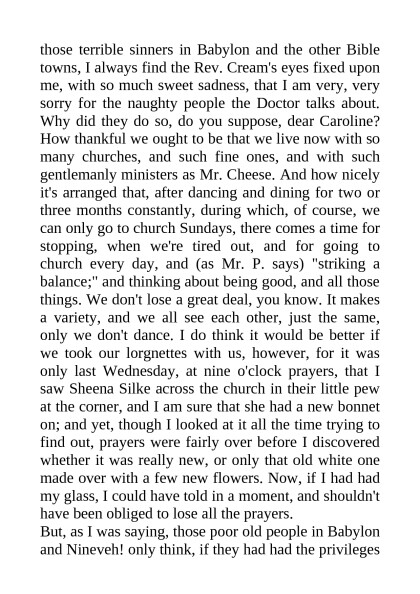 those terrible sinners in Babylon and the other Bible towns, I always find the Rev. Cream's eyes fixed upon me, with so much sweet sadness, that I am very, very sorry for the naughty people the Doctor talks about. Why did they do so, do you suppose, dear Caroline? How thankful we ought to be that we live now with so many churches, and such fine ones, and with such gentlemanly ministers as Mr. Cheese. And how nicely it's arranged that, after dancing and dining for two or three months constantly, during which, of course, we can only go to church Sundays, there comes a time for stopping, when we're tired out, and for going to church every day, and (as Mr. P. says) "striking a balance;" and thinking about being good, and all those things. We don't lose a great deal, you know. It makes a variety, and we all see each other, just the same, only we don't dance. I do think it would be better if we took our lorgnettes with us, however, for it was only last Wednesday, at nine o'clock prayers, that I saw Sheena Silke across the church in their little pew at the corner, and I am sure that she had a new bonnet on; and yet, though I looked at it all the time trying to find out, prayers were fairly over before I discovered whether it was really new, or only that old white one made over with a few new flowers. Now, if I had had my glass, I could have told in a moment, and shouldn't have been obliged to lose all the prayers.
But, as I was saying, those poor old people in Babylon and Nineveh! only think, if they had had the privileges